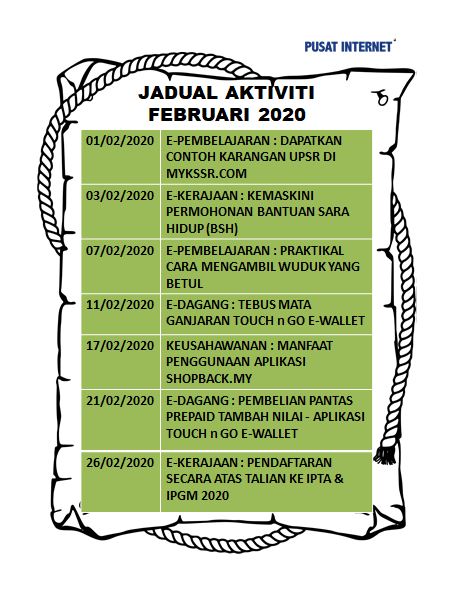 PUSAT INTERNET

JADUAL AKTIVITI
FEBRUARI 2020

| | |
|---|---|
| 01/02/2020 | E-PEMBELAJARAN : DAPATKAN CONTOH KARANGAN UPSR DI MYKSSR.COM |
| 03/02/2020 | E-KERAJAAN : KEMASKINI PERMOHONAN BANTUAN SARA HIDUP (BSH) |
| 07/02/2020 | E-PEMBELAJARAN : PRAKTIKAL CARA MENGAMBIL WUDUK YANG BETUL |
| 11/02/2020 | E-DAGANG : TEBUS MATA GANJARAN TOUCH n GO E-WALLET |
| 17/02/2020 | KEUSAHAWANAN : MANFAAT PENGGUNAAN APLIKASI SHOPBACK.MY |
| 21/02/2020 | E-DAGANG : PEMBELIAN PANTAS PREPAID TAMBAH NILAI - APLIKASI TOUCH n GO E-WALLET |
| 26/02/2020 | E-KERAJAAN : PENDAFTARAN SECARA ATAS TALIAN KE IPTA & IPGM 2020 |